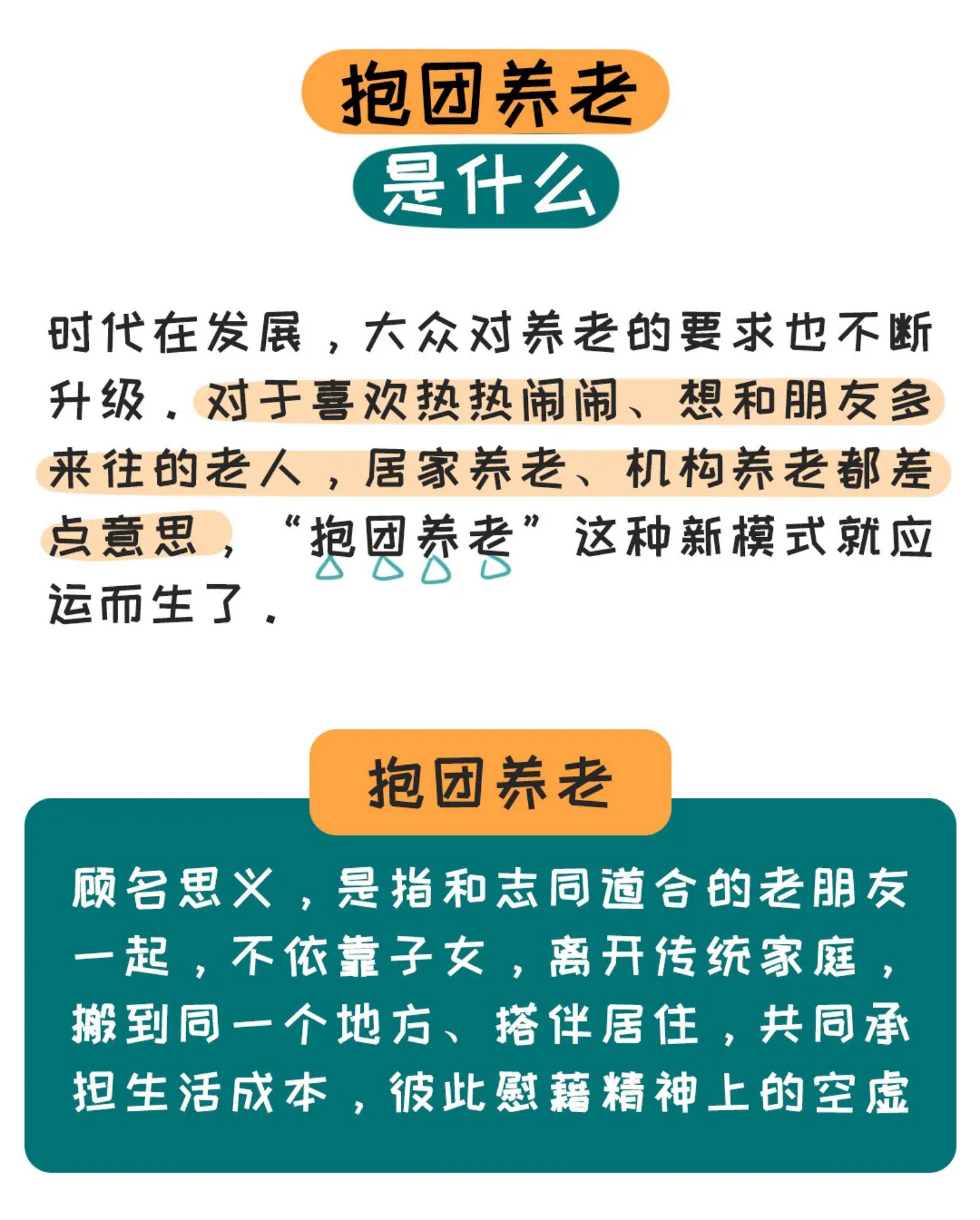 抱团养老

是什么

时代在发展，大众对养老的要求也不断升级．对于喜欢热热闹闹、想和朋友多来往的老人，居家养老、机构养老都差点意思，“抱团养老”这种新模式就应运而生了．

抱团养老

顾名思义，是指和志同道合的老朋友一起，不依靠子女，离开传统家庭，搬到同一个地方、搭伴居住，共同承担生活成本，彼此慰藉精神上的空虚